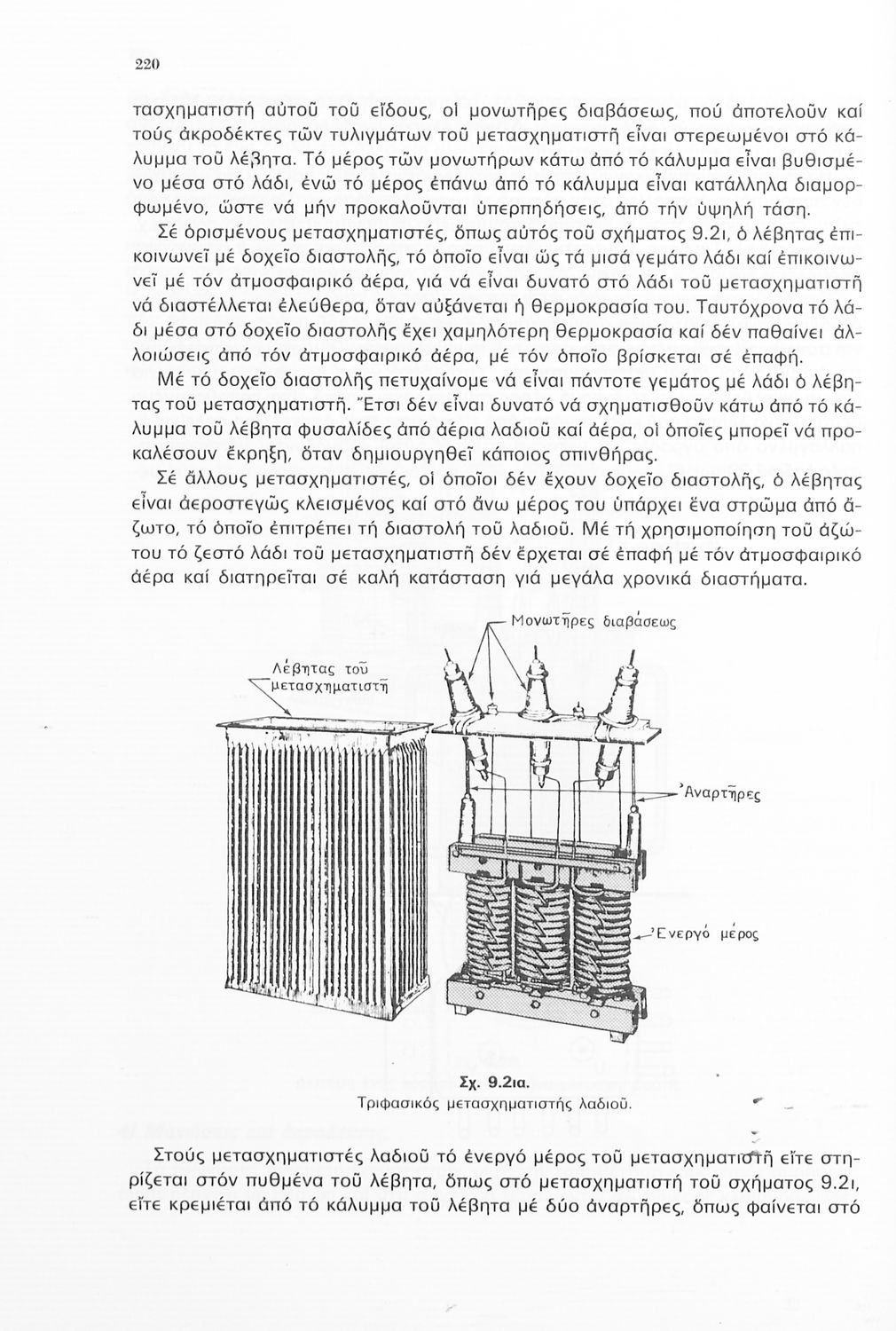 220

τασχηματιστή αὐτοῦ τοῦ εἴδους, οἱ μονωτῆρες διαβάσεως, πού ἀποτελοῦν καί τούς ἀκροδέκτες τῶν τυλιγμάτων τοῦ μετασχηματιστῆ εἶναι στερεωμένοι στό κάλυμμα τοῦ λέβητα. Τό μέρος τῶν μονωτήρων κάτω ἀπό τό κάλυμμα εἶναι βυθισμένο μέσα στό λάδι, ἐνῶ τό μέρος ἐπάνω ἀπό τό κάλυμμα εἶναι κατάλληλα διαμορφωμένο, ὥστε νά μήν προκαλοῦνται ὑπερπηδήσεις, ἀπό τήν ὑψηλή τάση.

Σέ ὁρισμένους μετασχηματιστές, ὅπως αὐτός τοῦ σχήματος 9.2ι, ὁ λέβητας ἐπικοινωνεῖ μέ δοχεῖο διαστολῆς, τό ὁποῖο εἶναι ὥς τά μισά γεμάτο λάδι καί ἐπικοινωνεῖ μέ τόν ἀτμοσφαιρικό ἀέρα, γιά νά εἶναι δυνατό στό λάδι τοῦ μετασχηματιστῆ νά διαστέλλεται ἐλεύθερα, ὅταν αὐξάνεται ἡ θερμοκρασία του. Ταυτόχρονα τό λάδι μέσα στό δοχεῖο διαστολῆς ἔχει χαμηλότερη θερμοκρασία καί δέν παθαίνει ἀλλοιώσεις ἀπό τόν ἀτμοσφαιρικό ἀέρα, μέ τόν ὁποῖο βρίσκεται σέ ἐπαφή.

Μέ τό δοχεῖο διαστολῆς πετυχαίνομε νά εἶναι πάντοτε γεμάτος μέ λάδι ὁ λέβητας τοῦ μετασχηματιστῆ. Ἔτσι δέν εἶναι δυνατό νά σχηματισθοῦν κάτω ἀπό τό κάλυμμα τοῦ λέβητα φυσαλίδες ἀπό ἀέρια λαδιοῦ καί ἀέρα, οἱ ὁποῖες μπορεῖ νά προκαλέσουν ἔκρηξη, ὅταν δημιουργηθεῖ κάποιος σπινθήρας.

Σέ ἄλλους μετασχηματιστές, οἱ ὁποῖοι δέν ἔχουν δοχεῖο διαστολῆς, ὁ λέβητας εἶναι ἀεροστεγῶς κλεισμένος καί στό ἄνω μέρος του ὑπάρχει ἕνα στρῶμα ἀπό ἄζωτο, τό ὁποῖο ἐπιτρέπει τή διαστολή τοῦ λαδιοῦ. Μέ τή χρησιμοποίηση τοῦ ἀζώτου τό ζεστό λάδι τοῦ μετασχηματιστῆ δέν ἔρχεται σέ ἐπαφή μέ τόν ἀτμοσφαιρικό ἀέρα καί διατηρεῖται σέ καλή κατάσταση γιά μεγάλα χρονικά διαστήματα.

Μονωτῆρες διαβάσεως

Λέβητας τοῦ μετασχηματιστῆ

Ἀναρτῆρες

Ἐνεργό μέρος

Σχ. 9.2ια.
Τριφασικός μετασχηματιστής λαδιοῦ.

Στούς μετασχηματιστές λαδιοῦ τό ἐνεργό μέρος τοῦ μετασχηματιστῆ εἴτε στηρίζεται στόν πυθμένα τοῦ λέβητα, ὅπως στό μετασχηματιστή τοῦ σχήματος 9.2ι, εἴτε κρεμιέται ἀπό τό κάλυμμα τοῦ λέβητα μέ δύο ἀναρτῆρες, ὅπως φαίνεται στό